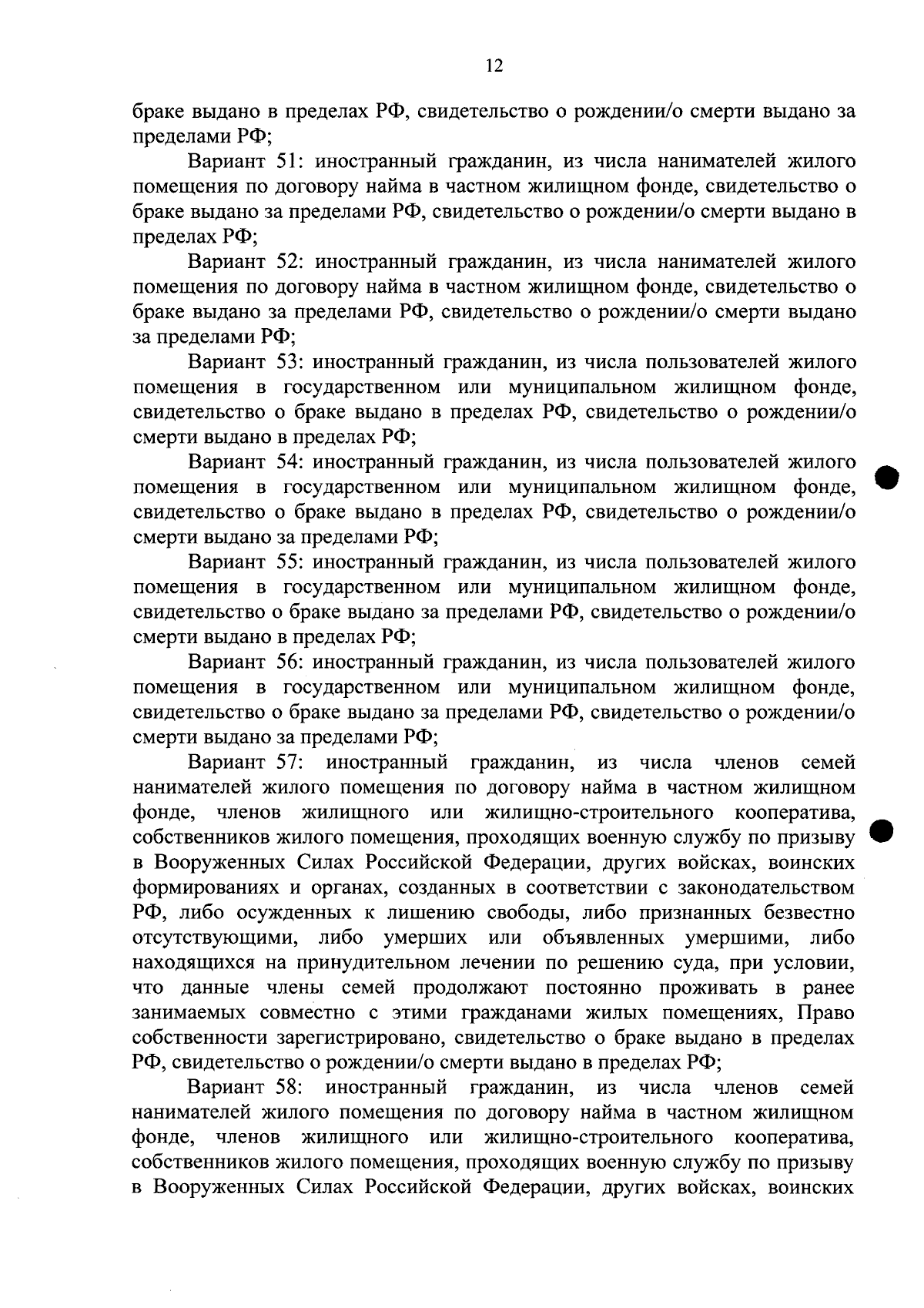 12

браке выдано в пределах РФ, свидетельство о рождении/о смерти выдано за пределами РФ;

Вариант 51: иностранный гражданин, из числа нанимателей жилого помещения по договору найма в частном жилищном фонде, свидетельство о браке выдано за пределами РФ, свидетельство о рождении/о смерти выдано в пределах РФ;

Вариант 52: иностранный гражданин, из числа нанимателей жилого помещения по договору найма в частном жилищном фонде, свидетельство о браке выдано за пределами РФ, свидетельство о рождении/о смерти выдано за пределами РФ;

Вариант 53: иностранный гражданин, из числа пользователей жилого помещения в государственном или муниципальном жилищном фонде, свидетельство о браке выдано в пределах РФ, свидетельство о рождении/о смерти выдано в пределах РФ;

Вариант 54: иностранный гражданин, из числа пользователей жилого помещения в государственном или муниципальном жилищном фонде, свидетельство о браке выдано в пределах РФ, свидетельство о рождении/о смерти выдано за пределами РФ;

Вариант 55: иностранный гражданин, из числа пользователей жилого помещения в государственном или муниципальном жилищном фонде, свидетельство о браке выдано за пределами РФ, свидетельство о рождении/о смерти выдано в пределах РФ;

Вариант 56: иностранный гражданин, из числа пользователей жилого помещения в государственном или муниципальном жилищном фонде, свидетельство о браке выдано за пределами РФ, свидетельство о рождении/о смерти выдано за пределами РФ;

Вариант 57: иностранный гражданин, из числа членов семей нанимателей жилого помещения по договору найма в частном жилищном фонде, членов жилищного или жилищно-строительного кооператива, собственников жилого помещения, проходящих военную службу по призыву в Вооруженных Силах Российской Федерации, других войсках, воинских формированиях и органах, созданных в соответствии с законодательством РФ, либо осужденных к лишению свободы, либо признанных безвестно отсутствующими, либо умерших или объявленных умершими, либо находящихся на принудительном лечении по решению суда, при условии, что данные члены семей продолжают постоянно проживать в ранее занимаемых совместно с этими гражданами жилых помещениях, Право собственности зарегистрировано, свидетельство о браке выдано в пределах РФ, свидетельство о рождении/о смерти выдано в пределах РФ;

Вариант 58: иностранный гражданин, из числа членов семей нанимателей жилого помещения по договору найма в частном жилищном фонде, членов жилищного или жилищно-строительного кооператива, собственников жилого помещения, проходящих военную службу по призыву в Вооруженных Силах Российской Федерации, других войсках, воинских